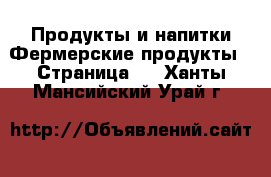 Продукты и напитки Фермерские продукты Страница Ханты Мансийский Урай г

http://Объявлений.сайт